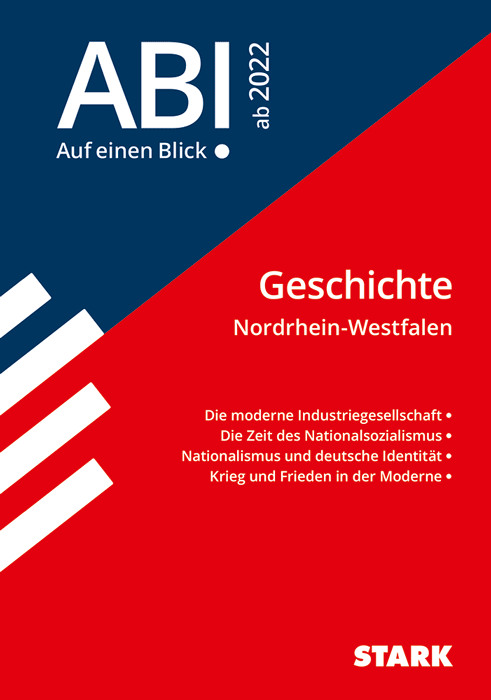 ABI
ab 2022
Auf einen Blick •

Geschichte
Nordrhein-Westfalen

Die moderne Industriegesellschaft •
Die Zeit des Nationalsozialismus •
Nationalismus und deutsche Identität •
Krieg und Frieden in der Moderne •

STARK